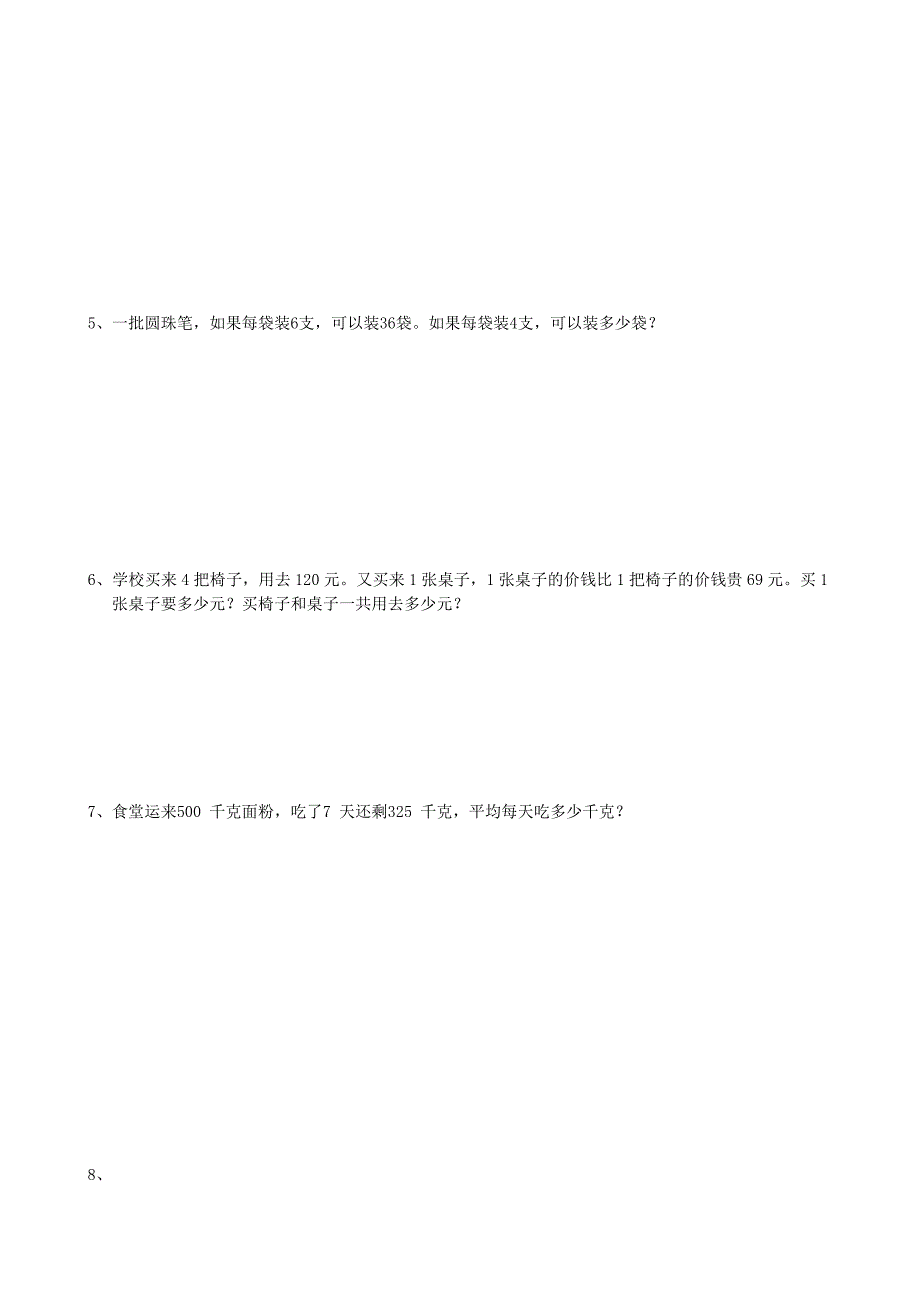 5、一批圆珠笔，如果每袋装6支，可以装36袋。如果每袋装4支，可以装多少袋？

6、学校买来 4 把椅子，用去 120 元。又买来 1 张桌子，1 张桌子的价钱比 1 把椅子的价钱贵 69 元。买 1 张桌子要多少元？买椅子和桌子一共用去多少元？

7、食堂运来500 千克面粉，吃了7 天还剩325 千克，平均每天吃多少千克？

8、